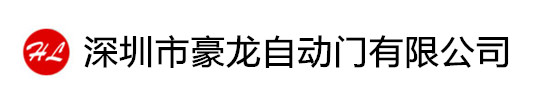 HL 深圳市豪龙自动门有限公司